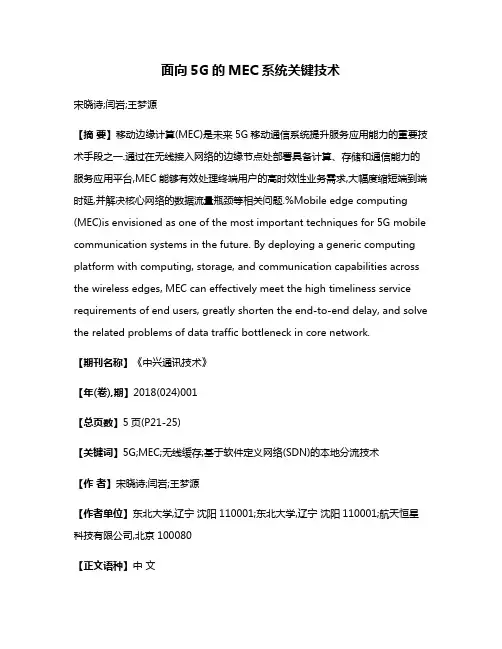 面向5G的MEC系统关键技术

宋晓诗;闫岩;王梦源

【摘 要】移动边缘计算(MEC)是未来5G移动通信系统提升服务应用能力的重要技术手段之一.通过在无线接入网络的边缘节点处部署具备计算、存储和通信能力的服务应用平台,MEC能够有效处理终端用户的高时效性业务需求,大幅度缩短端到端时延,并解决核心网络的数据流量瓶颈等相关问题.%Mobile edge computing (MEC)is envisioned as one of the most important techniques for 5G mobile communication systems in the future. By deploying a generic computing platform with computing, storage, and communication capabilities across the wireless edges, MEC can effectively meet the high timeliness service requirements of end users, greatly shorten the end-to-end delay, and solve the related problems of data traffic bottleneck in core network.

【期刊名称】《中兴通讯技术》

【年(卷),期】2018(024)001

【总页数】5页(P21-25)

【关键词】5G;MEC;无线缓存;基于软件定义网络(SDN)的本地分流技术

【作 者】宋晓诗;闫岩;王梦源

【作者单位】东北大学,辽宁 沈阳 110001;东北大学,辽宁 沈阳 110001;航天恒星科技有限公司,北京 100080

【正文语种】中 文